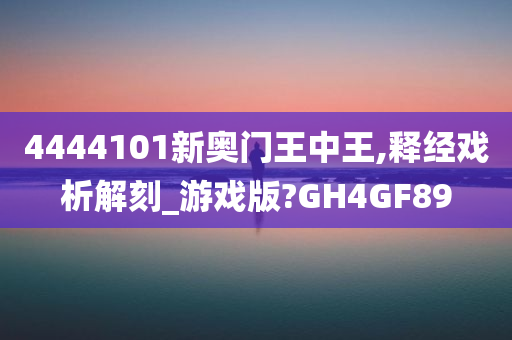 4444101新奥门王中王,释经戏析解刻_游戏版?GH4GF89